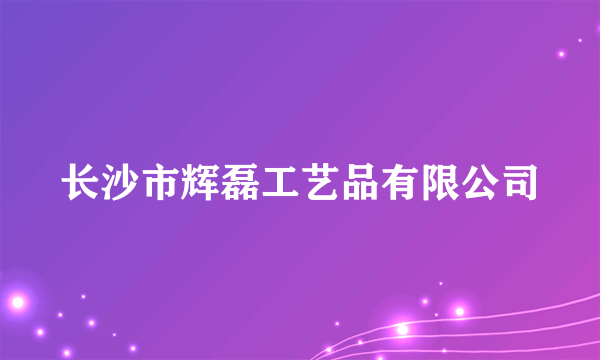 长沙市辉磊工艺品有限公司